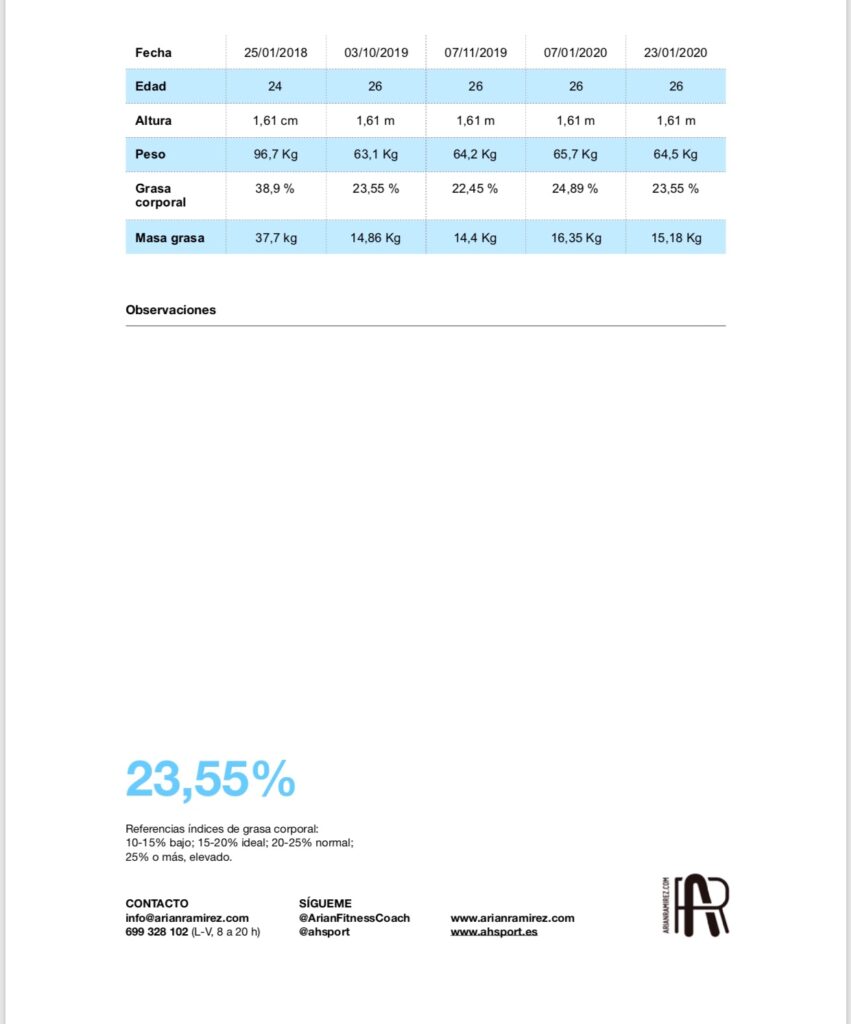 | Fecha | 25/01/2018 | 03/10/2019 | 07/11/2019 | 07/01/2020 | 23/01/2020 |
|---|---|---|---|---|---|
| Edad | 24 | 26 | 26 | 26 | 26 |
| Altura | 1,61 cm | 1,61 m | 1,61 m | 1,61 m | 1,61 m |
| Peso | 96,7 Kg | 63,1 Kg | 64,2 Kg | 65,7 Kg | 64,5 Kg |
| Grasa corporal | 38,9 % | 23,55 % | 22,45 % | 24,89 % | 23,55 % |
| Masa grasa | 37,7 kg | 14,86 Kg | 14,4 Kg | 16,35 Kg | 15,18 Kg |

Observaciones

23,55%

Referencias índices de grasa corporal: 10-15% bajo; 15-20% ideal; 20-25% normal; 25% o más, elevado.

CONTACTO
info@arianramirez.com
699 328 102 (L-V, 8 a 20 h)

SÍGUEME
@ArianFitnessCoach
@ahsport

www.arianramirez.com
www.ahsport.es

ARIANRAMIREZ.COM
AR